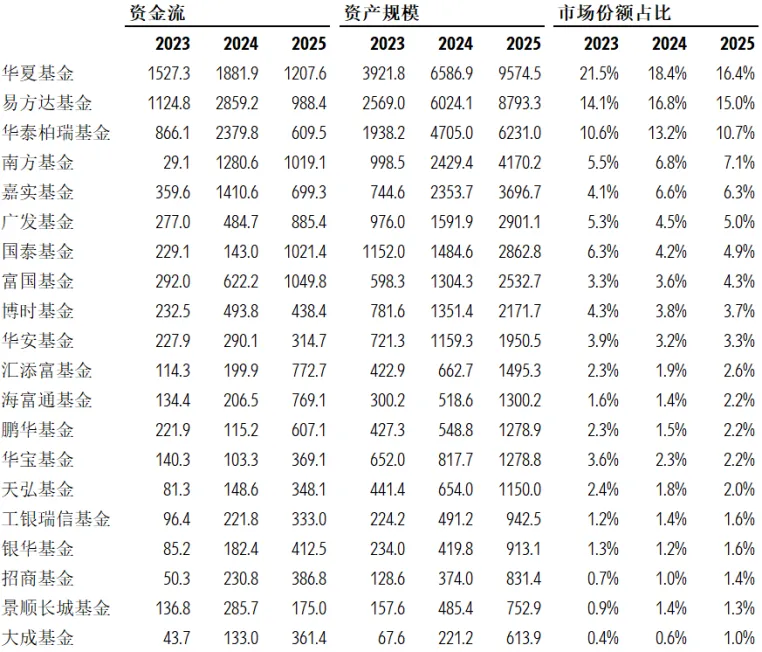 | | 资金流 | | | 资产规模 | | | 市场份额占比 | | |
|---|---|---|---|---|---|---|---|---|---|
| | 2023 | 2024 | 2025 | 2023 | 2024 | 2025 | 2023 | 2024 | 2025 |
| 华夏基金 | 1527.3 | 1881.9 | 1207.6 | 3921.8 | 6586.9 | 9574.5 | 21.5% | 18.4% | 16.4% |
| 易方达基金 | 1124.8 | 2859.2 | 988.4 | 2569.0 | 6024.1 | 8793.3 | 14.1% | 16.8% | 15.0% |
| 华泰柏瑞基金 | 866.1 | 2379.8 | 609.5 | 1938.2 | 4705.0 | 6231.0 | 10.6% | 13.2% | 10.7% |
| 南方基金 | 29.1 | 1280.6 | 1019.1 | 998.5 | 2429.4 | 4170.2 | 5.5% | 6.8% | 7.1% |
| 嘉实基金 | 359.6 | 1410.6 | 699.3 | 744.6 | 2353.7 | 3696.7 | 4.1% | 6.6% | 6.3% |
| 广发基金 | 277.0 | 484.7 | 885.4 | 976.0 | 1591.9 | 2901.1 | 5.3% | 4.5% | 5.0% |
| 国泰基金 | 229.1 | 143.0 | 1021.4 | 1152.0 | 1484.6 | 2862.8 | 6.3% | 4.2% | 4.9% |
| 富国基金 | 292.0 | 622.2 | 1049.8 | 598.3 | 1304.3 | 2532.7 | 3.3% | 3.6% | 4.3% |
| 博时基金 | 232.5 | 493.8 | 438.4 | 781.6 | 1351.4 | 2171.7 | 4.3% | 3.8% | 3.7% |
| 华安基金 | 227.9 | 290.1 | 314.7 | 721.3 | 1159.3 | 1950.5 | 3.9% | 3.2% | 3.3% |
| 汇添富基金 | 114.3 | 199.9 | 772.7 | 422.9 | 662.7 | 1495.3 | 2.3% | 1.9% | 2.6% |
| 海富通基金 | 134.4 | 206.5 | 769.1 | 300.2 | 518.6 | 1300.2 | 1.6% | 1.4% | 2.2% |
| 鹏华基金 | 221.9 | 115.2 | 607.1 | 427.3 | 548.8 | 1278.9 | 2.3% | 1.5% | 2.2% |
| 华宝基金 | 140.3 | 103.3 | 369.1 | 652.0 | 817.7 | 1278.8 | 3.6% | 2.3% | 2.2% |
| 天弘基金 | 81.3 | 148.6 | 348.1 | 441.4 | 654.0 | 1150.0 | 2.4% | 1.8% | 2.0% |
| 工银瑞信基金 | 96.4 | 221.8 | 333.0 | 224.2 | 491.2 | 942.5 | 1.2% | 1.4% | 1.6% |
| 银华基金 | 85.2 | 182.4 | 412.5 | 234.0 | 419.8 | 913.1 | 1.3% | 1.2% | 1.6% |
| 招商基金 | 50.3 | 230.8 | 386.8 | 128.6 | 374.0 | 831.4 | 0.7% | 1.0% | 1.4% |
| 景顺长城基金 | 136.8 | 285.7 | 175.0 | 157.6 | 485.4 | 752.9 | 0.9% | 1.4% | 1.3% |
| 大成基金 | 43.7 | 133.0 | 361.4 | 67.6 | 221.2 | 613.9 | 0.4% | 0.6% | 1.0% |